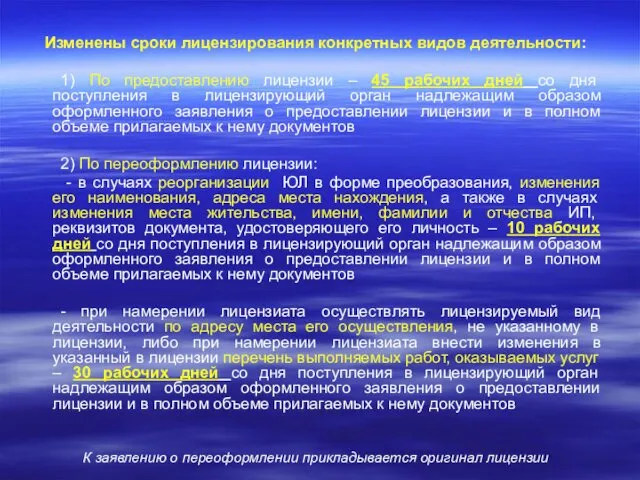 Изменены сроки лицензирования конкретных видов деятельности:

1) По предоставлению лицензии – 45 рабочих дней со дня поступления в лицензирующий орган надлежащим образом оформленного заявления о предоставлении лицензии и в полном объеме прилагаемых к нему документов

2) По переоформлению лицензии:

- в случаях реорганизации ЮЛ в форме преобразования, изменения его наименования, адреса места нахождения, а также в случаях изменения места жительства, имени, фамилии и отчества ИП, реквизитов документа, удостоверяющего его личность – 10 рабочих дней со дня поступления в лицензирующий орган надлежащим образом оформленного заявления о предоставлении лицензии и в полном объеме прилагаемых к нему документов

- при намерении лицензиата осуществлять лицензируемый вид деятельности по адресу места его осуществления, не указанному в лицензии, либо при намерении лицензиата внести изменения в указанный в лицензии перечень выполняемых работ, оказываемых услуг – 30 рабочих дней со дня поступления в лицензирующий орган надлежащим образом оформленного заявления о предоставлении лицензии и в полном объеме прилагаемых к нему документов

К заявлению о переоформлении прикладывается оригинал лицензии